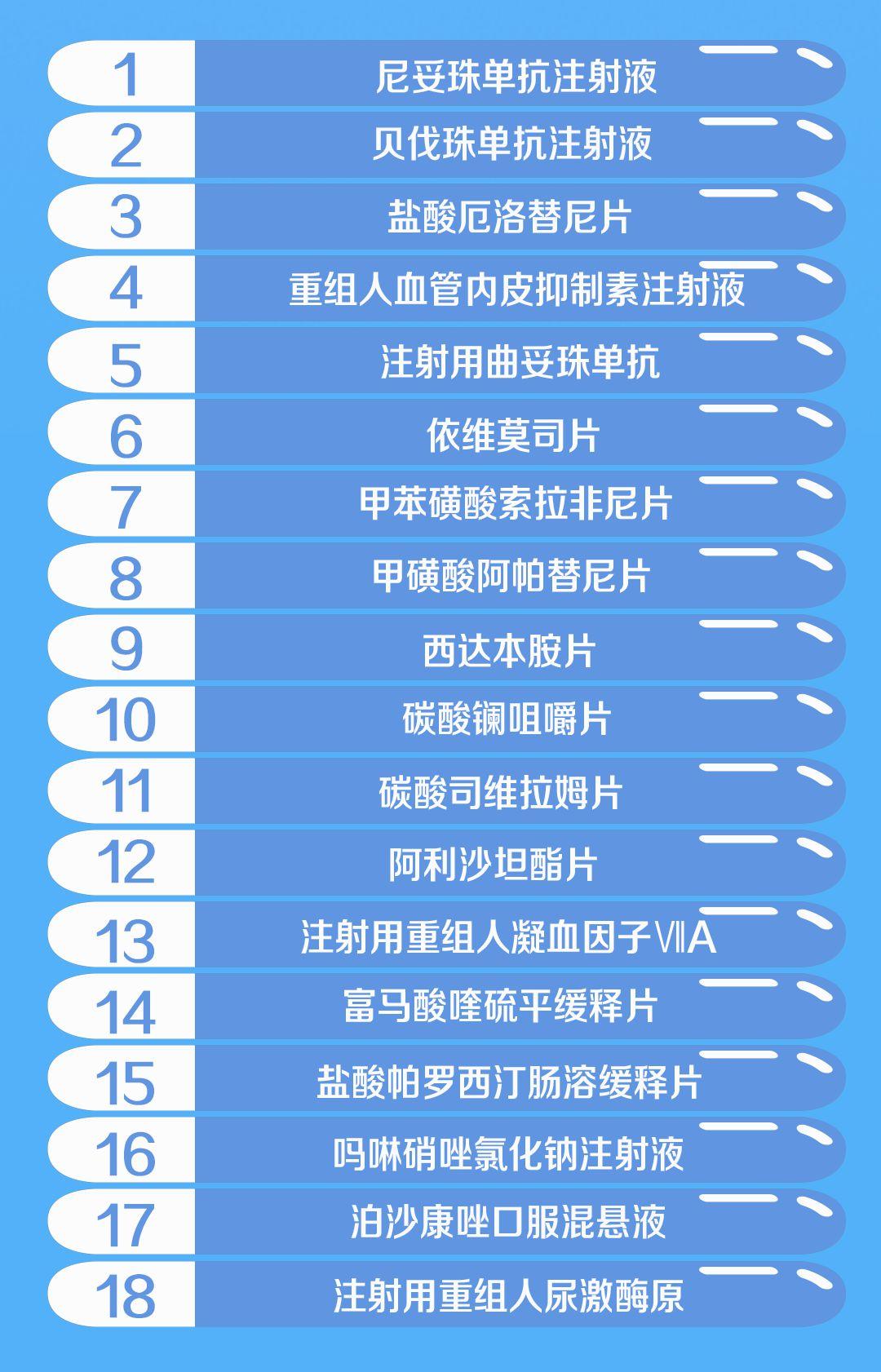 1 尼妥珠单抗注射液
2 贝伐珠单抗注射液
3 盐酸厄洛替尼片
4 重组人血管内皮抑制素注射液
5 注射用曲妥珠单抗
6 依维莫司片
7 甲苯磺酸索拉非尼片
8 甲磺酸阿帕替尼片
9 西达本胺片
10 碳酸镧咀嚼片
11 碳酸司维拉姆片
12 阿利沙坦酯片
13 注射用重组人凝血因子ⅦA
14 富马酸喹硫平缓释片
15 盐酸帕罗西汀肠溶缓释片
16 吗啉硝唑氯化钠注射液
17 泊沙康唑口服混悬液
18 注射用重组人尿激酶原